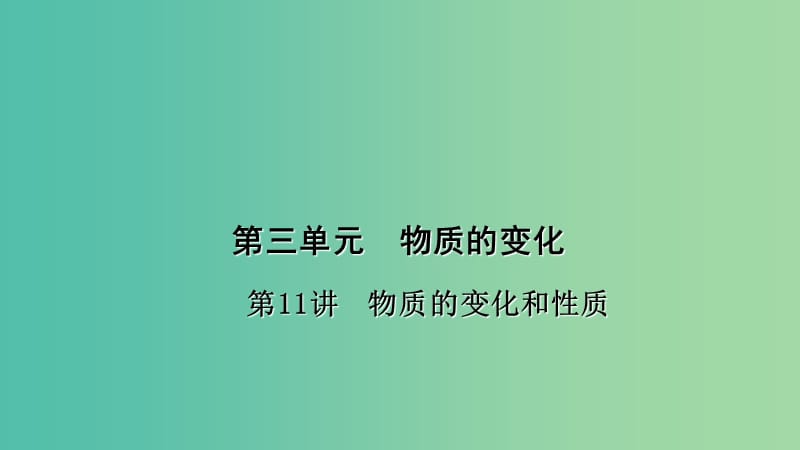 第三单元　物质的变化

第11讲　物质的变化和性质